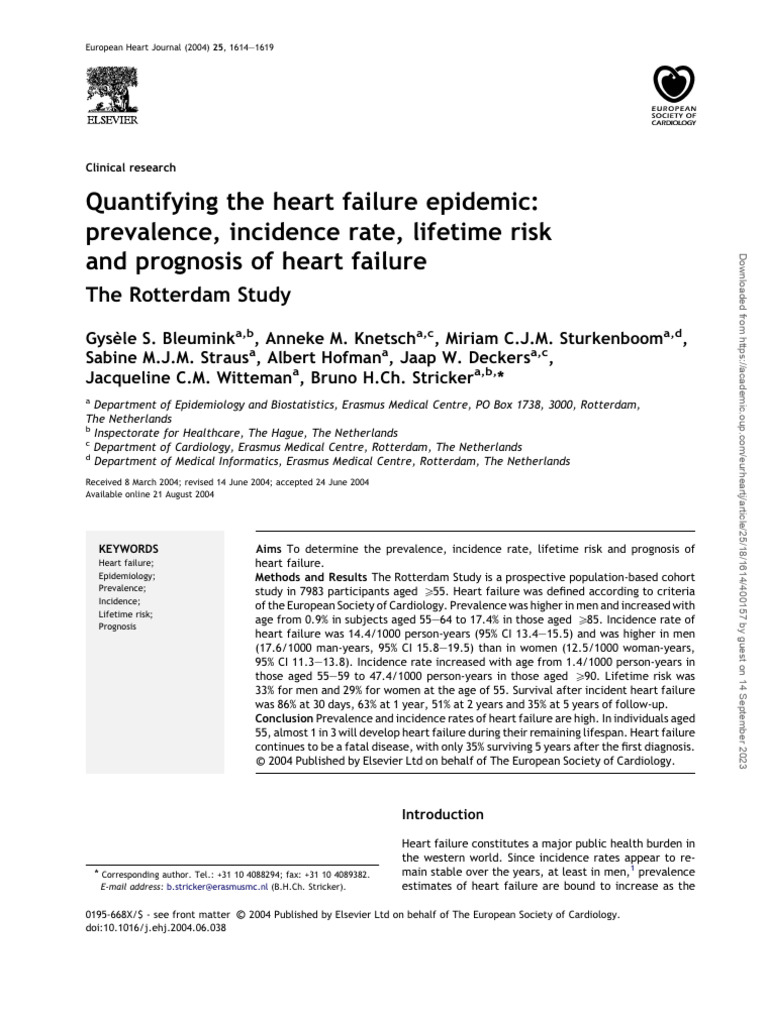 European Heart Journal (2004) 25, 1614–1619

ELSEVIER

EUROPEAN SOCIETY OF CARDIOLOGY

Clinical research

Quantifying the heart failure epidemic: prevalence, incidence rate, lifetime risk and prognosis of heart failure

The Rotterdam Study

Gysèle S. Bleumink$^{a,b}$, Anneke M. Knetsch$^{a,c}$, Miriam C.J.M. Sturkenboom$^{a,d}$, Sabine M.J.M. Straus$^{a}$, Albert Hofman$^{a}$, Jaap W. Deckers$^{a,c}$, Jacqueline C.M. Witteman$^{a}$, Bruno H.Ch. Stricker$^{a,b,*}$

$^{a}$ Department of Epidemiology and Biostatistics, Erasmus Medical Centre, PO Box 1738, 3000, Rotterdam, The Netherlands
$^{b}$ Inspectorate for Healthcare, The Hague, The Netherlands
$^{c}$ Department of Cardiology, Erasmus Medical Centre, Rotterdam, The Netherlands
$^{d}$ Department of Medical Informatics, Erasmus Medical Centre, Rotterdam, The Netherlands

Received 8 March 2004; revised 14 June 2004; accepted 24 June 2004
Available online 21 August 2004

KEYWORDS
Heart failure;
Epidemiology;
Prevalence;
Incidence;
Lifetime risk;
Prognosis

Aims To determine the prevalence, incidence rate, lifetime risk and prognosis of heart failure.
Methods and Results The Rotterdam Study is a prospective population-based cohort study in 7983 participants aged $\geqslant$55. Heart failure was defined according to criteria of the European Society of Cardiology. Prevalence was higher in men and increased with age from 0.9% in subjects aged 55–64 to 17.4% in those aged $\geqslant$85. Incidence rate of heart failure was 14.4/1000 person-years (95% CI 13.4–15.5) and was higher in men (17.6/1000 man-years, 95% CI 15.8–19.5) than in women (12.5/1000 woman-years, 95% CI 11.3–13.8). Incidence rate increased with age from 1.4/1000 person-years in those aged 55–59 to 47.4/1000 person-years in those aged $\geqslant$90. Lifetime risk was 33% for men and 29% for women at the age of 55. Survival after incident heart failure was 86% at 30 days, 63% at 1 year, 51% at 2 years and 35% at 5 years of follow-up.
Conclusion Prevalence and incidence rates of heart failure are high. In individuals aged 55, almost 1 in 3 will develop heart failure during their remaining lifespan. Heart failure continues to be a fatal disease, with only 35% surviving 5 years after the first diagnosis.
© 2004 Published by Elsevier Ltd on behalf of The European Society of Cardiology.

Introduction

Heart failure constitutes a major public health burden in the western world. Since incidence rates appear to remain stable over the years, at least in men,$^{1}$ prevalence estimates of heart failure are bound to increase as the

* Corresponding author. Tel.: +31 10 4088294; fax: +31 10 4089382.
E-mail address: b.stricker@erasmusmc.nl (B.H.Ch. Stricker).

0195-668X/$ - see front matter © 2004 Published by Elsevier Ltd on behalf of The European Society of Cardiology.
doi:10.1016/j.ehj.2004.06.038

Downloaded from https://academic.oup.com/eurheartj/article/25/18/1614/400157 by guest on 14 September 2023